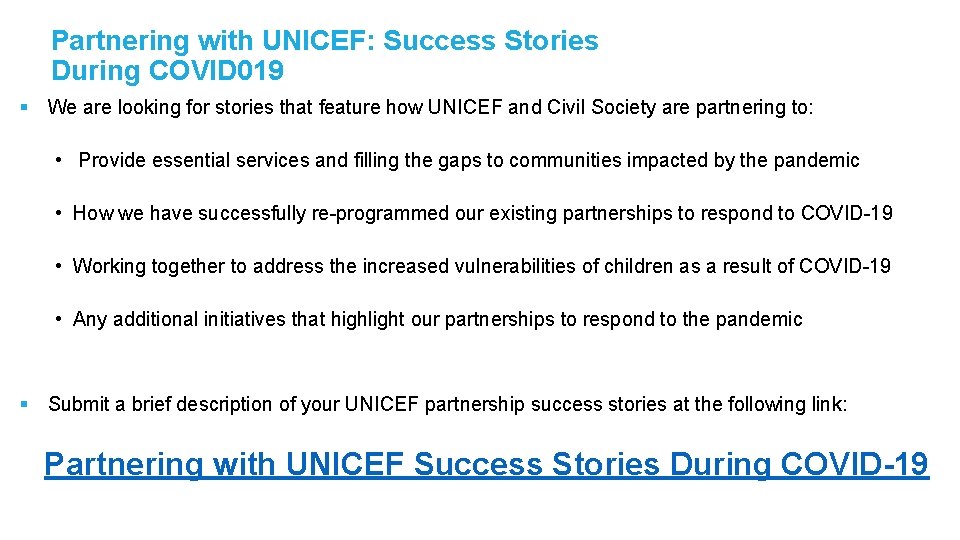 Partnering with UNICEF: Success Stories During COVID019

▪ We are looking for stories that feature how UNICEF and Civil Society are partnering to:

• Provide essential services and filling the gaps to communities impacted by the pandemic

• How we have successfully re-programmed our existing partnerships to respond to COVID-19

• Working together to address the increased vulnerabilities of children as a result of COVID-19

• Any additional initiatives that highlight our partnerships to respond to the pandemic

▪ Submit a brief description of your UNICEF partnership success stories at the following link:

Partnering with UNICEF Success Stories During COVID-19